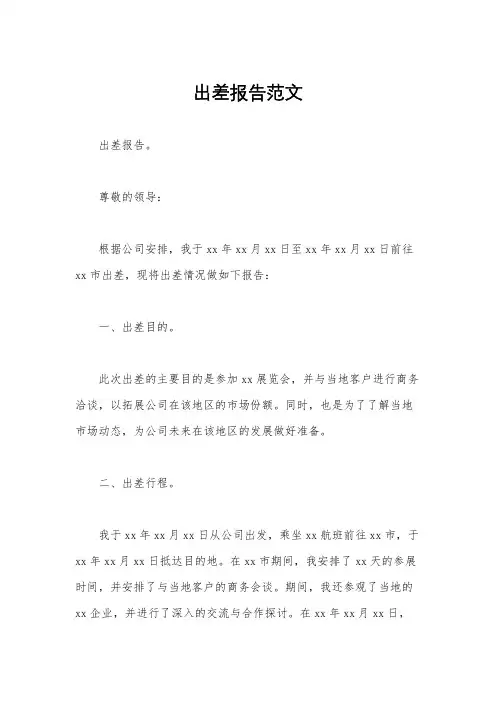 出差报告范文

出差报告。

尊敬的领导：

根据公司安排，我于 xx 年 xx 月 xx 日至 xx 年 xx 月 xx 日前往 xx 市出差，现将出差情况做如下报告：

一、出差目的。

此次出差的主要目的是参加 xx 展览会，并与当地客户进行商务洽谈，以拓展公司在该地区的市场份额。同时，也是为了了解当地市场动态，为公司未来在该地区的发展做好准备。

二、出差行程。

我于 xx 年 xx 月 xx 日从公司出发，乘坐 xx 航班前往 xx 市，于 xx 年 xx 月 xx 日抵达目的地。在 xx 市期间，我安排了 xx 天的参展时间，并安排了与当地客户的商务会谈。期间，我还参观了当地的 xx 企业，并进行了深入的交流与合作探讨。在 xx 年 xx 月 xx 日，